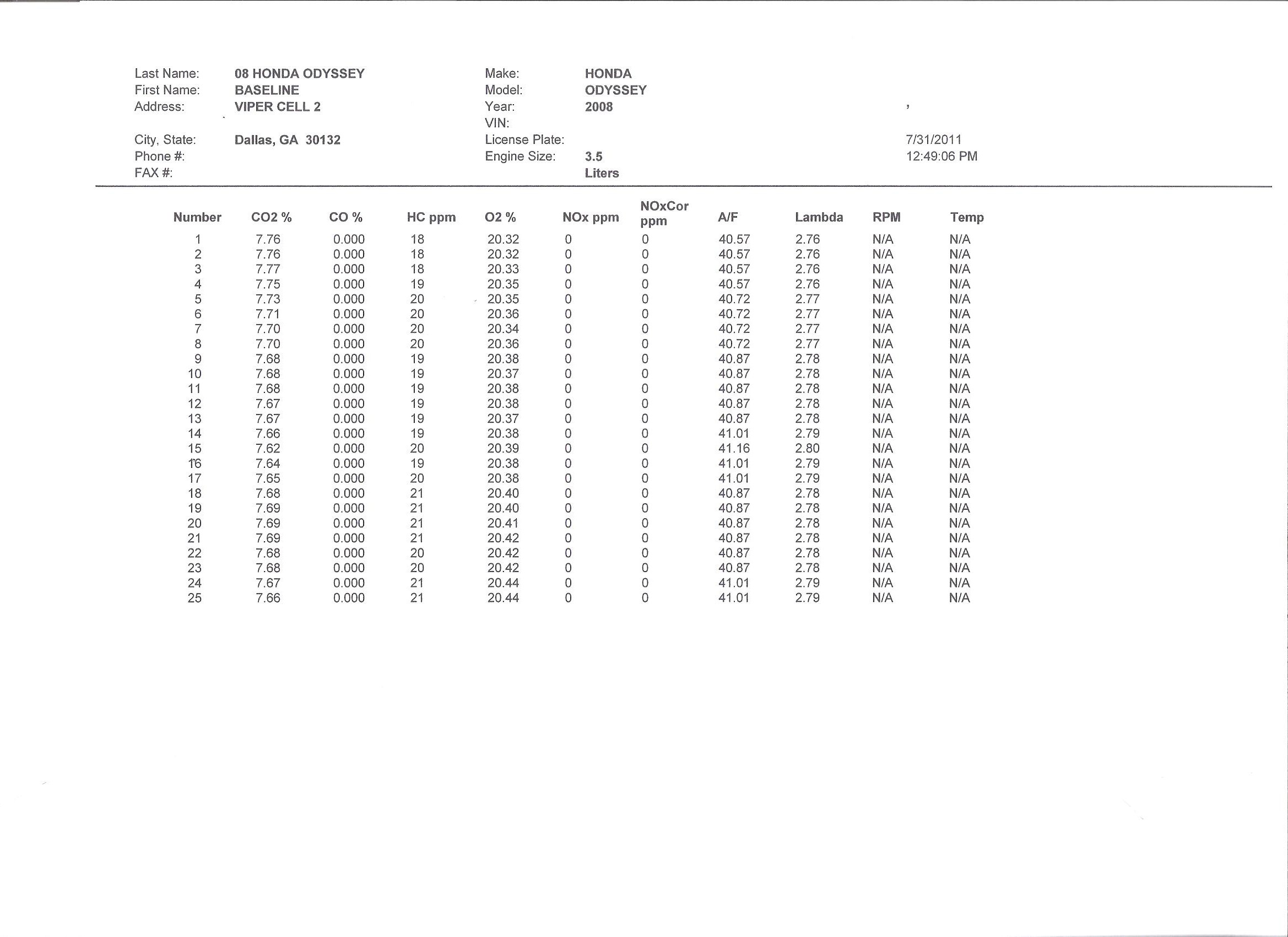 Last Name: 08 HONDA ODYSSEY
First Name: BASELINE
Address: VIPER CELL 2

City, State: Dallas, GA 30132
Phone #:
FAX #:

Make: HONDA
Model: ODYSSEY
Year: 2008
VIN:
License Plate:
Engine Size: 3.5 Liters

7/31/2011
12:49:06 PM

| Number | CO2 % | CO % | HC ppm | O2 % | NOx ppm | NOxCor ppm | A/F | Lambda | RPM | Temp |
|---|---|---|---|---|---|---|---|---|---|---|
| 1 | 7.76 | 0.000 | 18 | 20.32 | 0 | 0 | 40.57 | 2.76 | N/A | N/A |
| 2 | 7.76 | 0.000 | 18 | 20.32 | 0 | 0 | 40.57 | 2.76 | N/A | N/A |
| 3 | 7.77 | 0.000 | 18 | 20.33 | 0 | 0 | 40.57 | 2.76 | N/A | N/A |
| 4 | 7.75 | 0.000 | 19 | 20.35 | 0 | 0 | 40.57 | 2.76 | N/A | N/A |
| 5 | 7.73 | 0.000 | 20 | 20.35 | 0 | 0 | 40.72 | 2.77 | N/A | N/A |
| 6 | 7.71 | 0.000 | 20 | 20.36 | 0 | 0 | 40.72 | 2.77 | N/A | N/A |
| 7 | 7.70 | 0.000 | 20 | 20.34 | 0 | 0 | 40.72 | 2.77 | N/A | N/A |
| 8 | 7.70 | 0.000 | 20 | 20.36 | 0 | 0 | 40.72 | 2.77 | N/A | N/A |
| 9 | 7.68 | 0.000 | 19 | 20.38 | 0 | 0 | 40.87 | 2.78 | N/A | N/A |
| 10 | 7.68 | 0.000 | 19 | 20.37 | 0 | 0 | 40.87 | 2.78 | N/A | N/A |
| 11 | 7.68 | 0.000 | 19 | 20.38 | 0 | 0 | 40.87 | 2.78 | N/A | N/A |
| 12 | 7.67 | 0.000 | 19 | 20.38 | 0 | 0 | 40.87 | 2.78 | N/A | N/A |
| 13 | 7.67 | 0.000 | 19 | 20.37 | 0 | 0 | 40.87 | 2.78 | N/A | N/A |
| 14 | 7.66 | 0.000 | 19 | 20.38 | 0 | 0 | 41.01 | 2.79 | N/A | N/A |
| 15 | 7.62 | 0.000 | 20 | 20.39 | 0 | 0 | 41.16 | 2.80 | N/A | N/A |
| 16 | 7.64 | 0.000 | 19 | 20.38 | 0 | 0 | 41.01 | 2.79 | N/A | N/A |
| 17 | 7.65 | 0.000 | 20 | 20.38 | 0 | 0 | 41.01 | 2.79 | N/A | N/A |
| 18 | 7.68 | 0.000 | 21 | 20.40 | 0 | 0 | 40.87 | 2.78 | N/A | N/A |
| 19 | 7.69 | 0.000 | 21 | 20.40 | 0 | 0 | 40.87 | 2.78 | N/A | N/A |
| 20 | 7.69 | 0.000 | 21 | 20.41 | 0 | 0 | 40.87 | 2.78 | N/A | N/A |
| 21 | 7.69 | 0.000 | 21 | 20.42 | 0 | 0 | 40.87 | 2.78 | N/A | N/A |
| 22 | 7.68 | 0.000 | 20 | 20.42 | 0 | 0 | 40.87 | 2.78 | N/A | N/A |
| 23 | 7.68 | 0.000 | 20 | 20.42 | 0 | 0 | 40.87 | 2.78 | N/A | N/A |
| 24 | 7.67 | 0.000 | 21 | 20.44 | 0 | 0 | 41.01 | 2.79 | N/A | N/A |
| 25 | 7.66 | 0.000 | 21 | 20.44 | 0 | 0 | 41.01 | 2.79 | N/A | N/A |